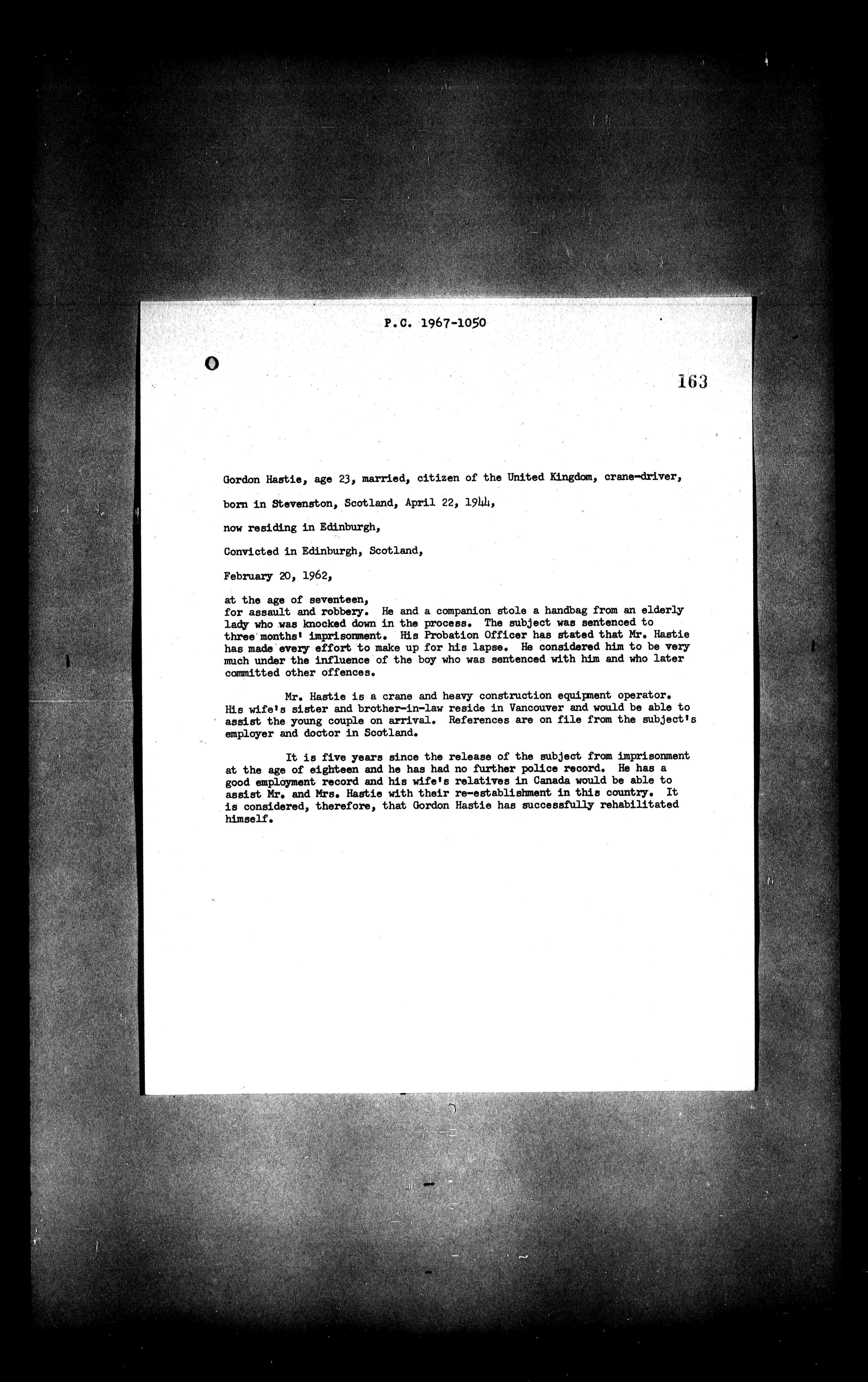 P.C. 1967-1050

163

Gordon Hastie, age 23, married, citizen of the United Kingdom, crane-driver,

born in Stevenston, Scotland, April 22, 1944,

now residing in Edinburgh,

Convicted in Edinburgh, Scotland,

February 20, 1962,

at the age of seventeen, for assault and robbery. He and a companion stole a handbag from an elderly lady who was knocked down in the process. The subject was sentenced to three months' imprisonment. His Probation Officer has stated that Mr. Hastie has made every effort to make up for his lapse. He considered him to be very much under the influence of the boy who was sentenced with him and who later committed other offences.

Mr. Hastie is a crane and heavy construction equipment operator. His wife's sister and brother-in-law reside in Vancouver and would be able to assist the young couple on arrival. References are on file from the subject's employer and doctor in Scotland.

It is five years since the release of the subject from imprisonment at the age of eighteen and he has had no further police record. He has a good employment record and his wife's relatives in Canada would be able to assist Mr. and Mrs. Hastie with their re-establishment in this country. It is considered, therefore, that Gordon Hastie has successfully rehabilitated himself.